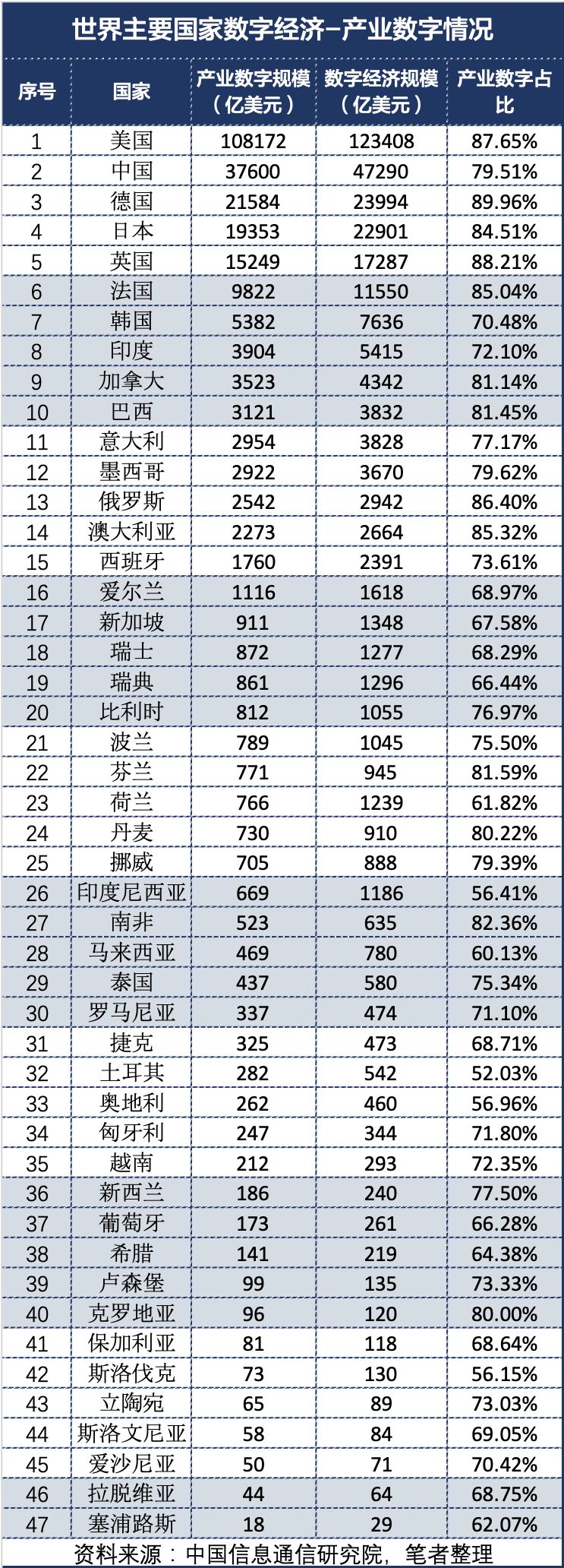 世界主要国家数字经济–产业数字情况

| 序号 | 国家 | 产业数字规模（亿美元） | 数字经济规模（亿美元） | 产业数字占比 |
|---|---|---|---|---|
| 1 | 美国 | 108172 | 123408 | 87.65% |
| 2 | 中国 | 37600 | 47290 | 79.51% |
| 3 | 德国 | 21584 | 23994 | 89.96% |
| 4 | 日本 | 19353 | 22901 | 84.51% |
| 5 | 英国 | 15249 | 17287 | 88.21% |
| 6 | 法国 | 9822 | 11550 | 85.04% |
| 7 | 韩国 | 5382 | 7636 | 70.48% |
| 8 | 印度 | 3904 | 5415 | 72.10% |
| 9 | 加拿大 | 3523 | 4342 | 81.14% |
| 10 | 巴西 | 3121 | 3832 | 81.45% |
| 11 | 意大利 | 2954 | 3828 | 77.17% |
| 12 | 墨西哥 | 2922 | 3670 | 79.62% |
| 13 | 俄罗斯 | 2542 | 2942 | 86.40% |
| 14 | 澳大利亚 | 2273 | 2664 | 85.32% |
| 15 | 西班牙 | 1760 | 2391 | 73.61% |
| 16 | 爱尔兰 | 1116 | 1618 | 68.97% |
| 17 | 新加坡 | 911 | 1348 | 67.58% |
| 18 | 瑞士 | 872 | 1277 | 68.29% |
| 19 | 瑞典 | 861 | 1296 | 66.44% |
| 20 | 比利时 | 812 | 1055 | 76.97% |
| 21 | 波兰 | 789 | 1045 | 75.50% |
| 22 | 芬兰 | 771 | 945 | 81.59% |
| 23 | 荷兰 | 766 | 1239 | 61.82% |
| 24 | 丹麦 | 730 | 910 | 80.22% |
| 25 | 挪威 | 705 | 888 | 79.39% |
| 26 | 印度尼西亚 | 669 | 1186 | 56.41% |
| 27 | 南非 | 523 | 635 | 82.36% |
| 28 | 马来西亚 | 469 | 780 | 60.13% |
| 29 | 泰国 | 437 | 580 | 75.34% |
| 30 | 罗马尼亚 | 337 | 474 | 71.10% |
| 31 | 捷克 | 325 | 473 | 68.71% |
| 32 | 土耳其 | 282 | 542 | 52.03% |
| 33 | 奥地利 | 262 | 460 | 56.96% |
| 34 | 匈牙利 | 247 | 344 | 71.80% |
| 35 | 越南 | 212 | 293 | 72.35% |
| 36 | 新西兰 | 186 | 240 | 77.50% |
| 37 | 葡萄牙 | 173 | 261 | 66.28% |
| 38 | 希腊 | 141 | 219 | 64.38% |
| 39 | 卢森堡 | 99 | 135 | 73.33% |
| 40 | 克罗地亚 | 96 | 120 | 80.00% |
| 41 | 保加利亚 | 81 | 118 | 68.64% |
| 42 | 斯洛伐克 | 73 | 130 | 56.15% |
| 43 | 立陶宛 | 65 | 89 | 73.03% |
| 44 | 斯洛文尼亚 | 58 | 84 | 69.05% |
| 45 | 爱沙尼亚 | 50 | 71 | 70.42% |
| 46 | 拉脱维亚 | 44 | 64 | 68.75% |
| 47 | 塞浦路斯 | 18 | 29 | 62.07% |

资料来源：中国信息通信研究院，笔者整理